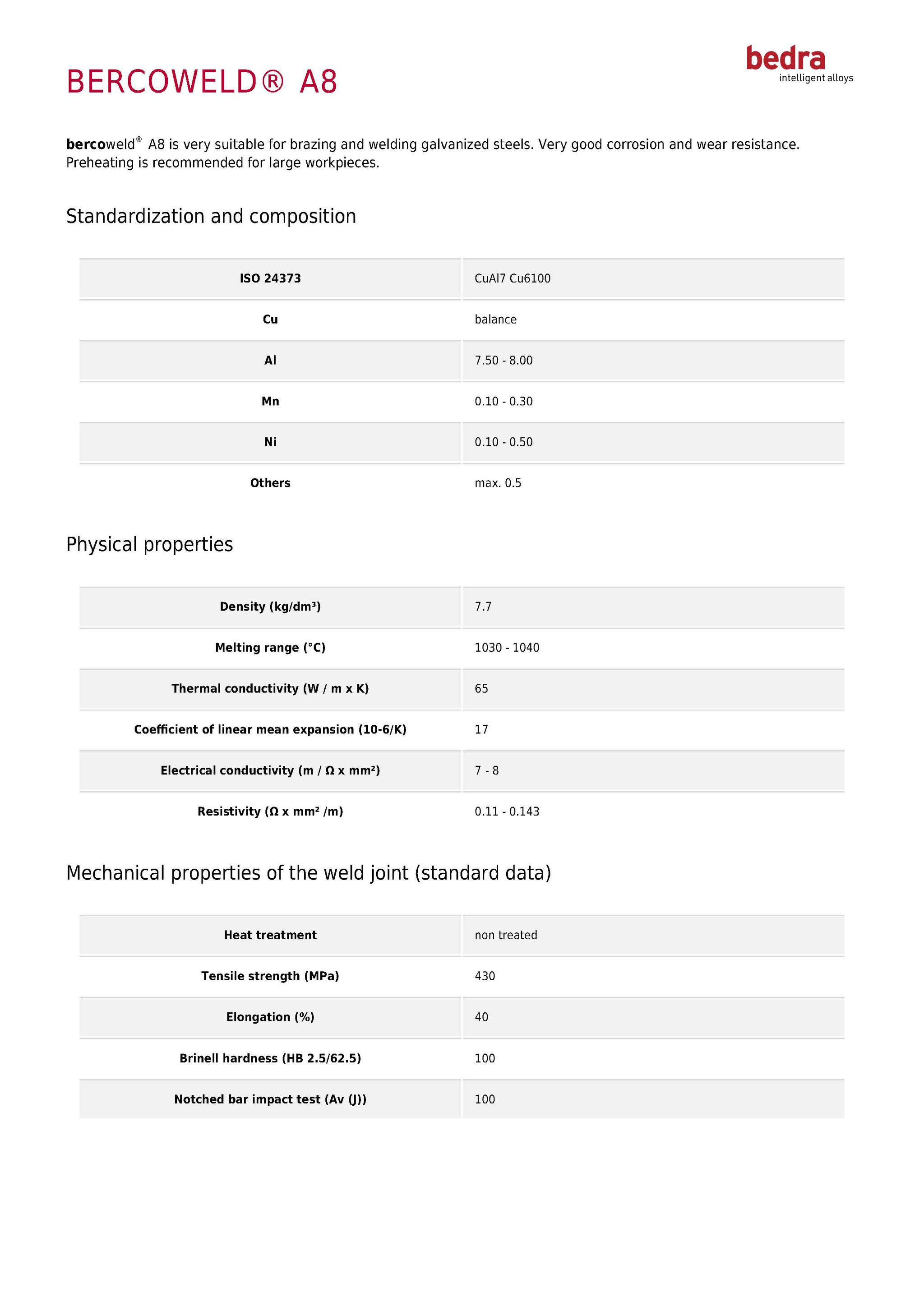 bedra
intelligent alloys

BERCOWELD® A8

bercoweld® A8 is very suitable for brazing and welding galvanized steels. Very good corrosion and wear resistance. Preheating is recommended for large workpieces.

Standardization and composition

| ISO 24373 | CuAl7 Cu6100 |
|---|---|
| Cu | balance |
| Al | 7.50 - 8.00 |
| Mn | 0.10 - 0.30 |
| Ni | 0.10 - 0.50 |
| Others | max. 0.5 |

Physical properties

| Density (kg/dm³) | 7.7 |
|---|---|
| Melting range (°C) | 1030 - 1040 |
| Thermal conductivity (W / m x K) | 65 |
| Coefficient of linear mean expansion (10-6/K) | 17 |
| Electrical conductivity (m / Ω x mm²) | 7 - 8 |
| Resistivity (Ω x mm² /m) | 0.11 - 0.143 |

Mechanical properties of the weld joint (standard data)

| Heat treatment | non treated |
|---|---|
| Tensile strength (MPa) | 430 |
| Elongation (%) | 40 |
| Brinell hardness (HB 2.5/62.5) | 100 |
| Notched bar impact test (Av (J)) | 100 |